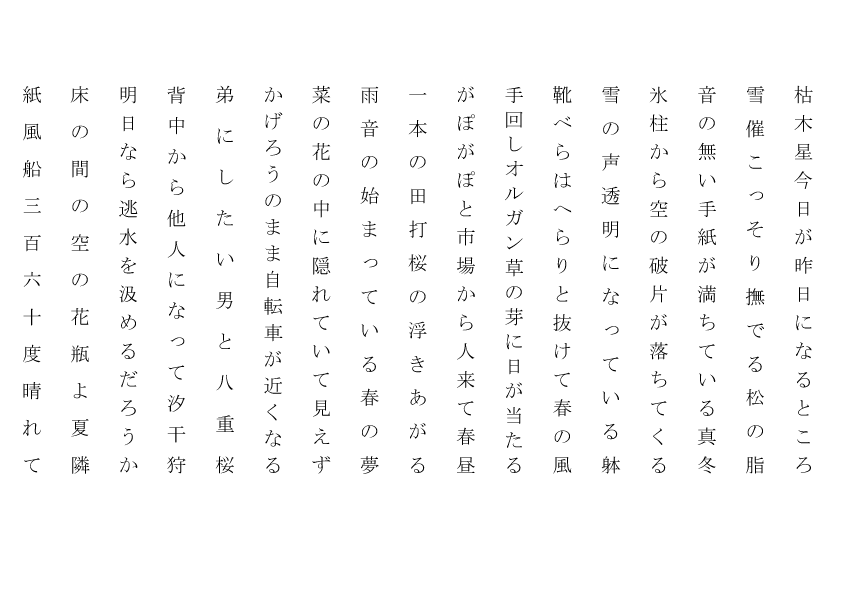 枯木星今日が昨日になるところ

雪催こっそり撫でる松の脂

音の無い手紙が満ちている真冬

氷柱から空の破片が落ちてくる

雪の声透明になっている躰

靴べらはへらりと抜けて春の風

手回しオルガン草の芽に日が当たる

がぽがぽと市場から人来て春昼

一本の田打桜の浮きあがる

雨音の始まっている春の夢

菜の花の中に隠れていて見えず

かげろうのまま自転車が近くなる

弟にしたい男と八重桜

背中から他人になって汐干狩

明日なら逃水を汲めるだろうか

床の間の空の花瓶よ夏隣

紙風船三百六十度晴れて